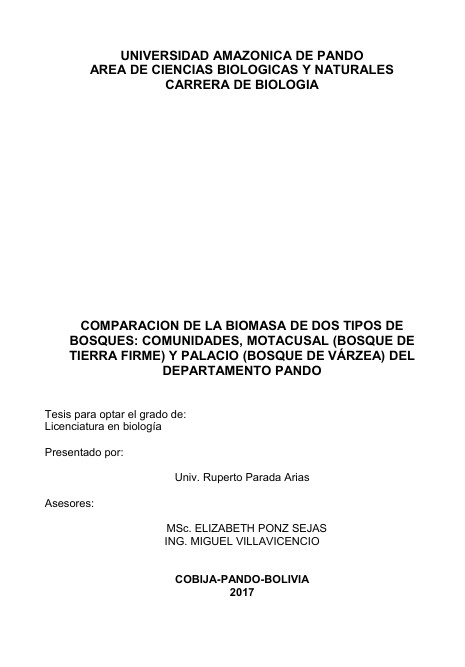 UNIVERSIDAD AMAZONICA DE PANDO
AREA DE CIENCIAS BIOLOGICAS Y NATURALES
CARRERA DE BIOLOGIA

COMPARACION DE LA BIOMASA DE DOS TIPOS DE BOSQUES: COMUNIDADES, MOTACUSAL (BOSQUE DE TIERRA FIRME) Y PALACIO (BOSQUE DE VÁRZEA) DEL DEPARTAMENTO PANDO

Tesis para optar el grado de:
Licenciatura en biología

Presentado por:

Univ. Ruperto Parada Arias

Asesores:

MSc. ELIZABETH PONZ SEJAS
ING. MIGUEL VILLAVICENCIO

COBIJA-PANDO-BOLIVIA
2017